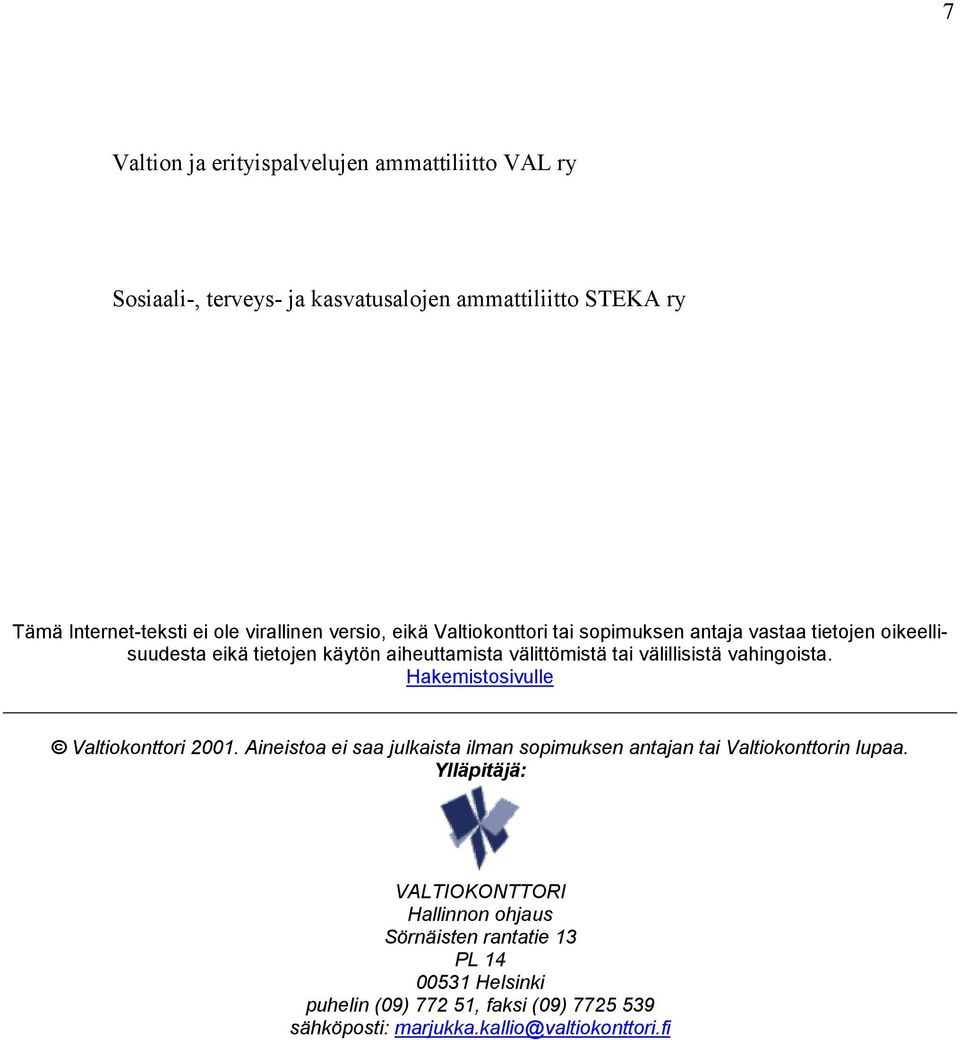 7

Valtion ja erityispalvelujen ammattiliitto VAL ry

Sosiaali-, terveys- ja kasvatusalojen ammattiliitto STEKA ry

Tämä Internet-teksti ei ole virallinen versio, eikä Valtiokonttori tai sopimuksen antaja vastaa tietojen oikeellisuudesta eikä tietojen käytön aiheuttamista välittömistä tai välillisistä vahingoista.
Hakemistosivulle

© Valtiokonttori 2001. Aineistoa ei saa julkaista ilman sopimuksen antajan tai Valtiokonttorin lupaa.
Ylläpitäjä:

VALTIOKONTTORI
Hallinnon ohjaus
Sörnäisten rantatie 13
PL 14
00531 Helsinki
puhelin (09) 772 51, faksi (09) 7725 539
sähköposti: marjukka.kallio@valtiokonttori.fi